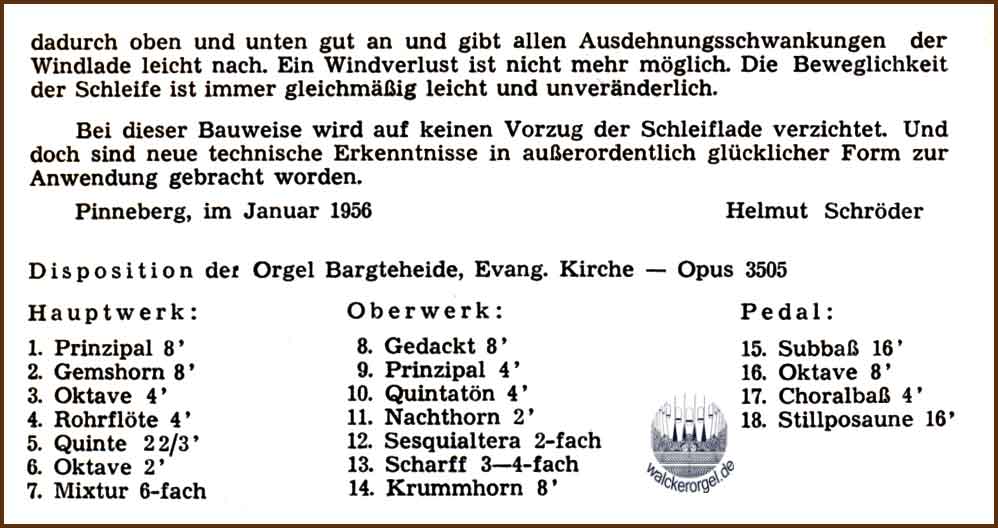 dadurch oben und unten gut an und gibt allen Ausdehnungsschwankungen der Windlade leicht nach. Ein Windverlust ist nicht mehr möglich. Die Beweglichkeit der Schleife ist immer gleichmäßig leicht und unveränderlich.

Bei dieser Bauweise wird auf keinen Vorzug der Schleiflade verzichtet. Und doch sind neue technische Erkenntnisse in außerordentlich glücklicher Form zur Anwendung gebracht worden.

Pinneberg, im Januar 1956

Helmut Schröder

Disposition der Orgel Bargteheide, Evang. Kirche — Opus 3505

Hauptwerk:
1. Prinzipal 8'
2. Gemshorn 8'
3. Oktave 4'
4. Rohrflöte 4'
5. Quinte 22/3'
6. Oktave 2'
7. Mixtur 6-fach

Oberwerk:
8. Gedackt 8'
9. Prinzipal 4'
10. Quintatön 4'
11. Nachthorn 2'
12. Sesquialtera 2-fach
13. Scharff 3—4-fach
14. Krummhorn 8'

Pedal:
15. Subbaß 16'
16. Oktave 8'
17. Choralbaß 4'
18. Stillposaune 16'

walckerorgel.de